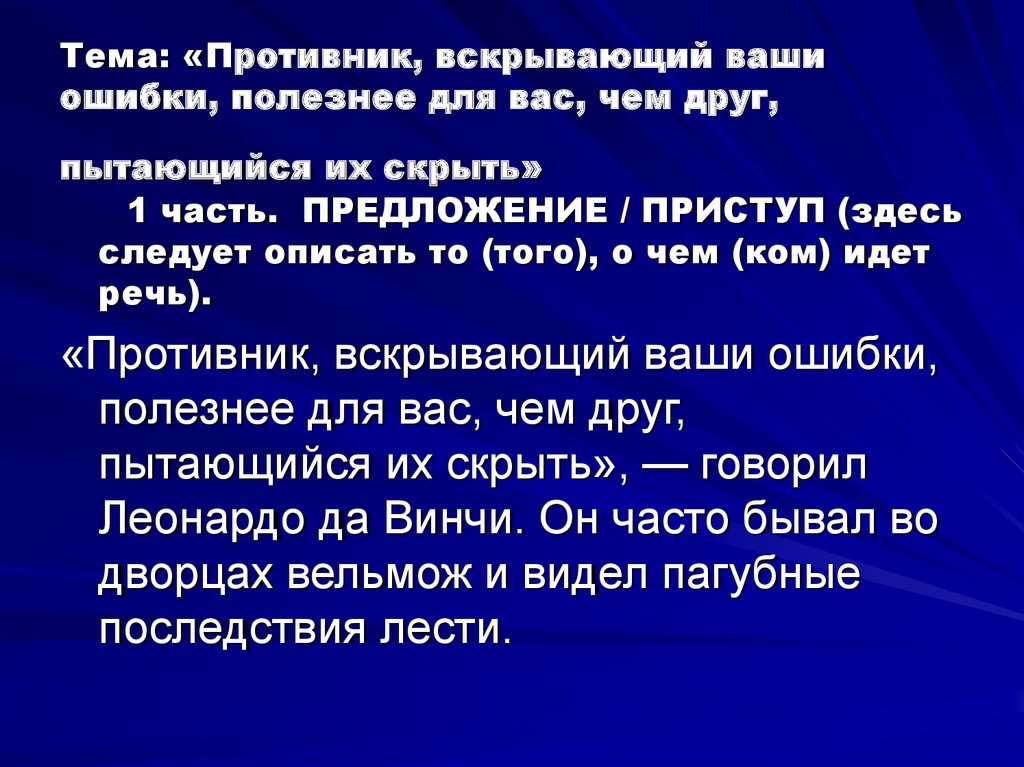 Тема: «Противник, вскрывающий ваши ошибки, полезнее для вас, чем друг,

пытающийся их скрыть»

1 часть. ПРЕДЛОЖЕНИЕ / ПРИСТУП (здесь следует описать то (того), о чем (ком) идет речь).

«Противник, вскрывающий ваши ошибки, полезнее для вас, чем друг, пытающийся их скрыть», — говорил Леонардо да Винчи. Он часто бывал во дворцах вельмож и видел пагубные последствия лести.